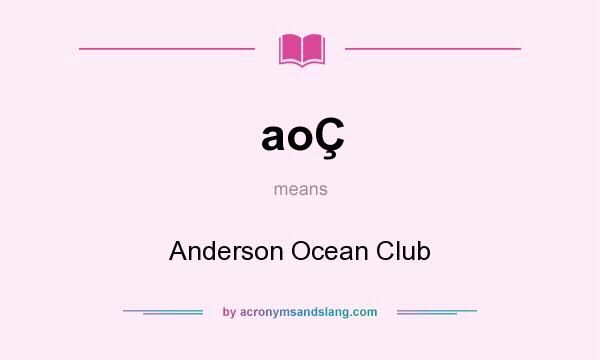 aoÇ

means

Anderson Ocean Club

by acronymsandslang.com